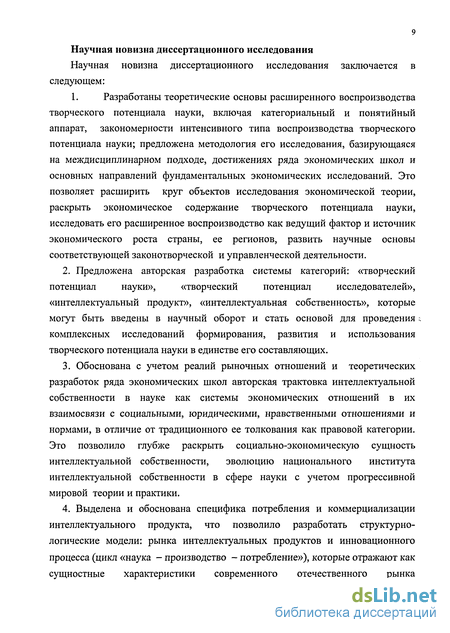 9

Научная новизна диссертационного исследования

Научная новизна диссертационного исследования заключается в следующем:

1. Разработаны теоретические основы расширенного воспроизводства творческого потенциала науки, включая категориальный и понятийный аппарат, закономерности интенсивного типа воспроизводства творческого потенциала науки; предложена методология его исследования, базирующаяся на междисциплинарном подходе, достижениях ряда экономических школ и основных направлений фундаментальных экономических исследований. Это позволяет расширить круг объектов исследования экономической теории, раскрыть экономическое содержание творческого потенциала науки, исследовать его расширенное воспроизводство как ведущий фактор и источник экономического роста страны, ее регионов, развить научные основы соответствующей законотворческой и управленческой деятельности.

2. Предложена авторская разработка системы категорий: «творческий потенциал науки», «творческий потенциал исследователей», «интеллектуальный продукт», «интеллектуальная собственность», которые могут быть введены в научный оборот и стать основой для проведения комплексных исследований формирования, развития и использования творческого потенциала науки в единстве его составляющих.

3. Обоснована с учетом реалий рыночных отношений и теоретических разработок ряда экономических школ авторская трактовка интеллектуальной собственности в науке как системы экономических отношений в их взаимосвязи с социальными, юридическими, нравственными отношениями и нормами, в отличие от традиционного ее толкования как правовой категории. Это позволило глубже раскрыть социально-экономическую сущность интеллектуальной собственности, эволюцию национального института интеллектуальной собственности в сфере науки с учетом прогрессивной мировой теории и практики.

4. Выделена и обоснована специфика потребления и коммерциализации интеллектуального продукта, что позволило разработать структурно-логические модели: рынка интеллектуальных продуктов и инновационного процесса (цикл «наука – производство – потребление»), которые отражают как сущностные характеристики современного отечественного рынка

dsLib.net
библиотека диссертаций